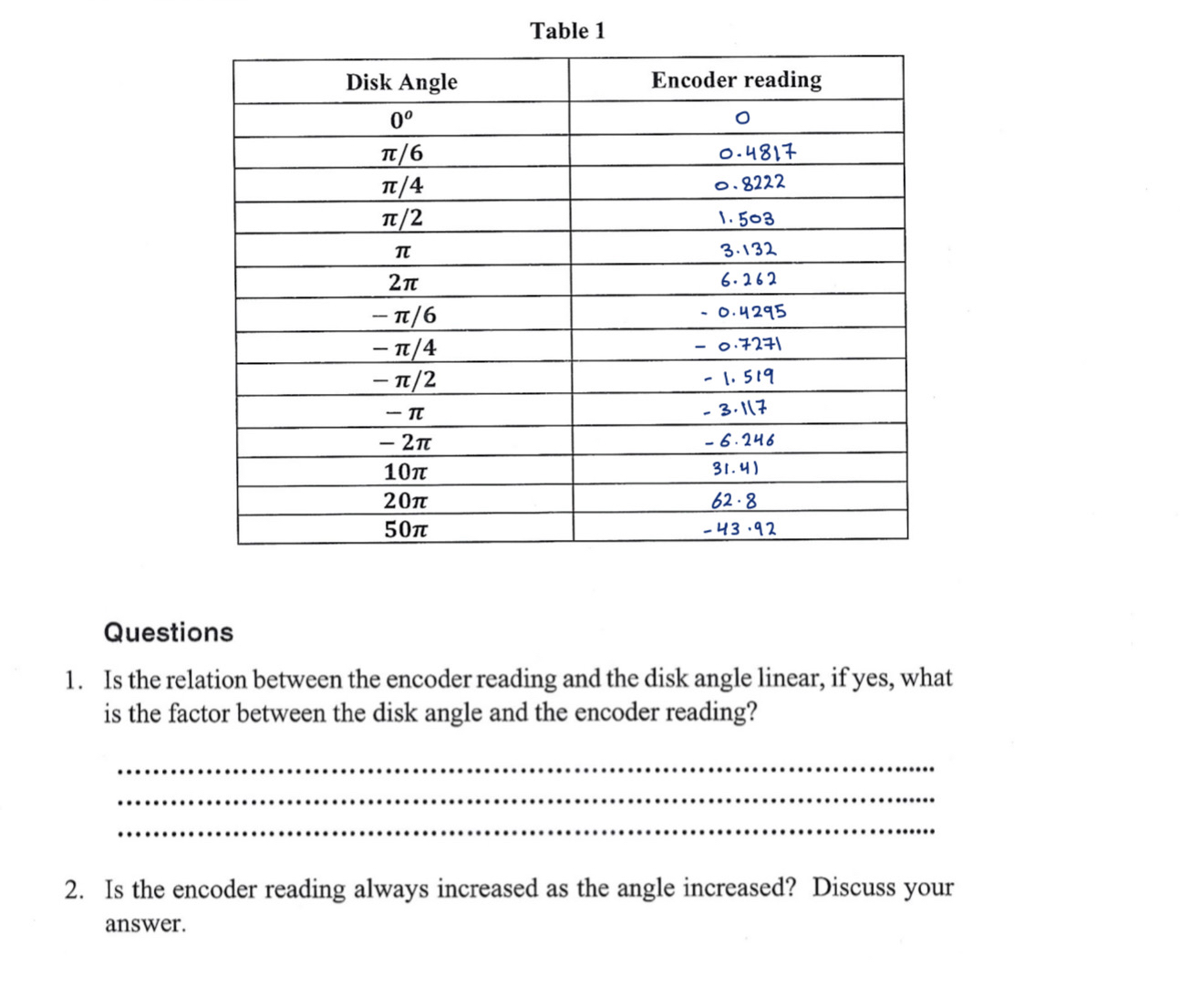 Table 1

| Disk Angle | Encoder reading |
|---|---|
| $0^o$ | 0 |
| $\pi/6$ | 0.4817 |
| $\pi/4$ | 0.8222 |
| $\pi/2$ | 1.503 |
| $\pi$ | 3.132 |
| $2\pi$ | 6.262 |
| $-\pi/6$ | - 0.4295 |
| $-\pi/4$ | - 0.7271 |
| $-\pi/2$ | - 1.519 |
| $-\pi$ | - 3.117 |
| $-2\pi$ | - 6.246 |
| $10\pi$ | 31.41 |
| $20\pi$ | 62.8 |
| $50\pi$ | - 43.92 |

Questions

1. Is the relation between the encoder reading and the disk angle linear, if yes, what is the factor between the disk angle and the encoder reading?

..........................................................................................
..........................................................................................
..........................................................................................

2. Is the encoder reading always increased as the angle increased? Discuss your answer.